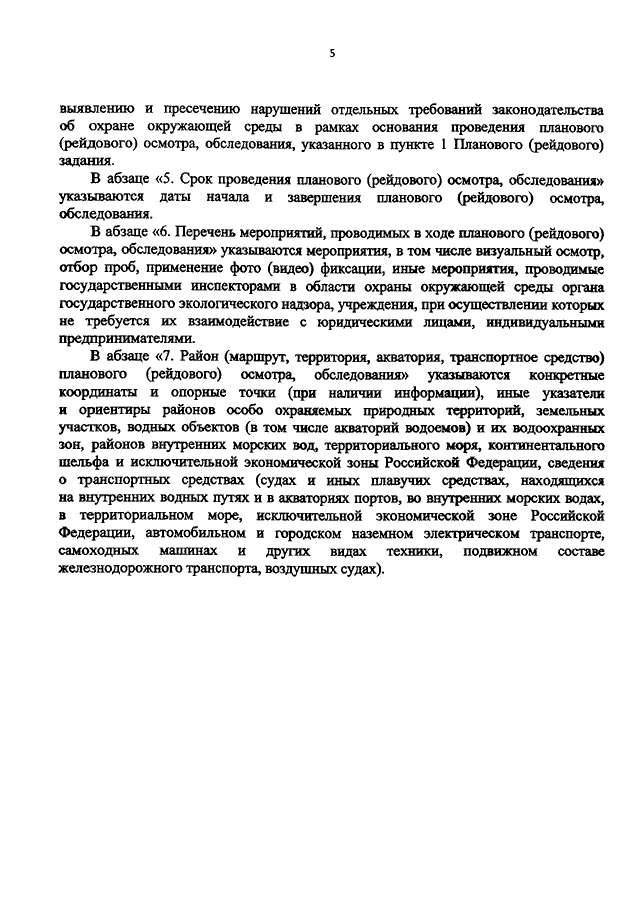 5

выявлению и пресечению нарушений отдельных требований законодательства об охране окружающей среды в рамках основания проведения планового (рейдового) осмотра, обследования, указанного в пункте 1 Планового (рейдового) задания.

В абзаце «5. Срок проведения планового (рейдового) осмотра, обследования» указываются даты начала и завершения планового (рейдового) осмотра, обследования.

В абзаце «6. Перечень мероприятий, проводимых в ходе планового (рейдового) осмотра, обследования» указываются мероприятия, в том числе визуальный осмотр, отбор проб, применение фото (видео) фиксации, иные мероприятия, проводимые государственными инспекторами в области охраны окружающей среды органа государственного экологического надзора, учреждения, при осуществлении которых не требуется их взаимодействие с юридическими лицами, индивидуальными предпринимателями.

В абзаце «7. Район (маршрут, территория, акватория, транспортное средство) планового (рейдового) осмотра, обследования» указываются конкретные координаты и опорные точки (при наличии информации), иные указатели и ориентиры районов особо охраняемых природных территорий, земельных участков, водных объектов (в том числе акваторий водоемов) и их водоохранных зон, районов внутренних морских вод, территориального моря, континентального шельфа и исключительной экономической зоны Российской Федерации, сведения о транспортных средствах (судах и иных плавучих средствах, находящихся на внутренних водных путях и в акваториях портов, во внутренних морских водах, в территориальном море, исключительной экономической зоне Российской Федерации, автомобильном и городском наземном электрическом транспорте, самоходных машинах и других видах техники, подвижном составе железнодорожного транспорта, воздушных судах).